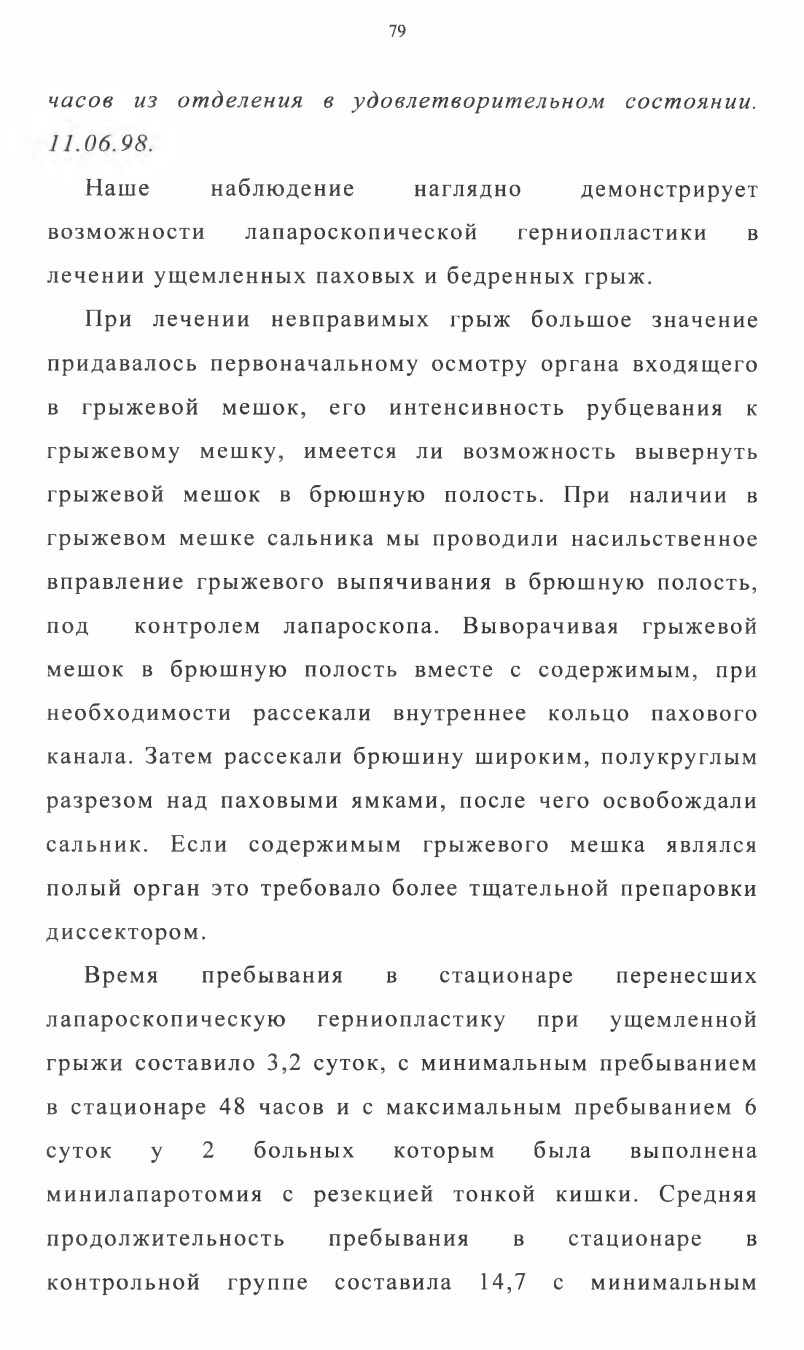 79

часов из отделения в удовлетворительном состоянии. 11.06.98.

Наше наблюдение наглядно демонстрирует возможности лапароскопической герниопластики в лечении ущемленных паховых и бедренных грыж.

При лечении невправимых грыж большое значение придавалось первоначальному осмотру органа входящего в грыжевой мешок, его интенсивность рубцевания к грыжевому мешку, имеется ли возможность вывернуть грыжевой мешок в брюшную полость. При наличии в грыжевом мешке сальника мы проводили насильственное вправление грыжевого выпячивания в брюшную полость, под контролем лапароскопа. Выворачивая грыжевой мешок в брюшную полость вместе с содержимым, при необходимости рассекали внутреннее кольцо пахового канала. Затем рассекали брюшину широким, полукруглым разрезом над паховыми ямками, после чего освобождали сальник. Если содержимым грыжевого мешка являлся полый орган это требовало более тщательной препаровки диссектором.

Время пребывания в стационаре перенесших лапароскопическую герниопластику при ущемленной грыжи составило 3,2 суток, с минимальным пребыванием в стационаре 48 часов и с максимальным пребыванием 6 суток у 2 больных которым была выполнена минилапаротомия с резекцией тонкой кишки. Средняя продолжительность пребывания в стационаре в контрольной группе составила 14,7 с минимальным